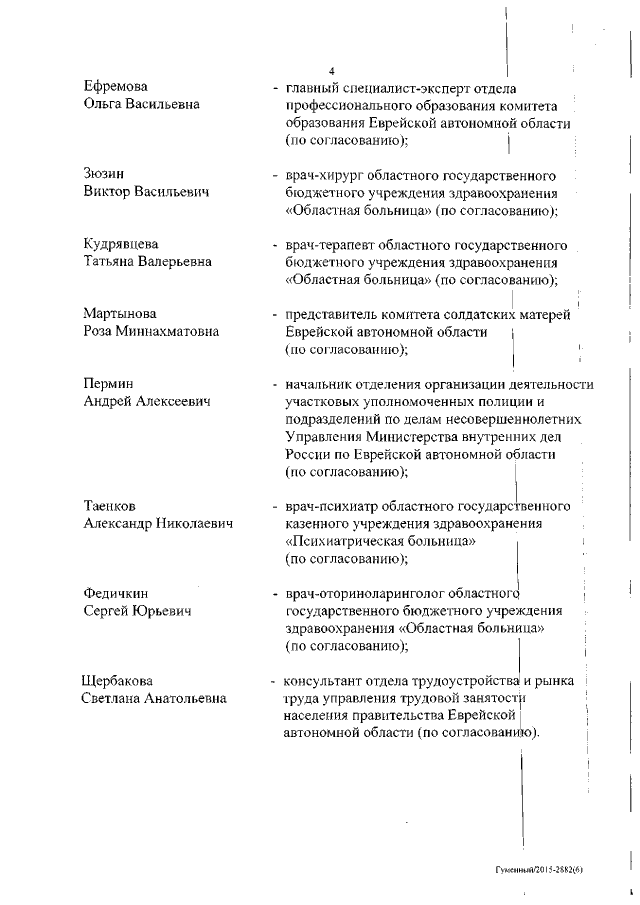 4

Ефремова Ольга Васильевна - главный специалист-эксперт отдела профессионального образования комитета образования Еврейской автономной области (по согласованию);

Зюзин Виктор Васильевич - врач-хирург областного государственного бюджетного учреждения здравоохранения «Областная больница» (по согласованию);

Кудрявцева Татьяна Валерьевна - врач-терапевт областного государственного бюджетного учреждения здравоохранения «Областная больница» (по согласованию);

Мартынова Роза Миннахматовна - представитель комитета солдатских матерей Еврейской автономной области (по согласованию);

Пермин Андрей Алексеевич - начальник отделения организации деятельности участковых уполномоченных полиции и подразделений по делам несовершеннолетних Управления Министерства внутренних дел России по Еврейской автономной области (по согласованию);

Таенков Александр Николаевич - врач-психиатр областного государственного казенного учреждения здравоохранения «Психиатрическая больница» (по согласованию);

Федичкин Сергей Юрьевич - врач-оториноларинголог областного государственного бюджетного учреждения здравоохранения «Областная больница» (по согласованию);

Щербакова Светлана Анатольевна - консультант отдела трудоустройства и рынка труда управления трудовой занятости населения правительства Еврейской автономной области (по согласованию).

Гуменный/2015-2882(6)